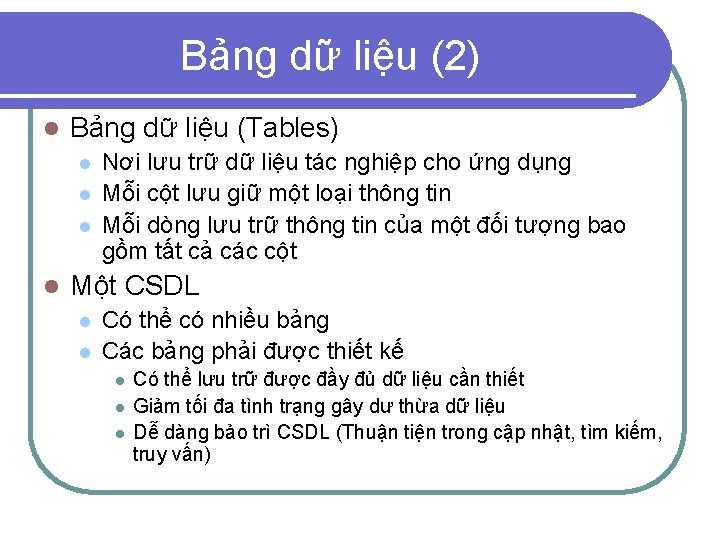 Bảng dữ liệu (2)

Bảng dữ liệu (Tables)

Nơi lưu trữ dữ liệu tác nghiệp cho ứng dụng

Mỗi cột lưu giữ một loại thông tin

Mỗi dòng lưu trữ thông tin của một đối tượng bao gồm tất cả các cột

Một CSDL

Có thể có nhiều bảng

Các bảng phải được thiết kế

Có thể lưu trữ được đầy đủ dữ liệu cần thiết

Giảm tối đa tình trạng gây dư thừa dữ liệu

Dễ dàng bảo trì CSDL (Thuận tiện trong cập nhật, tìm kiếm, truy vấn)